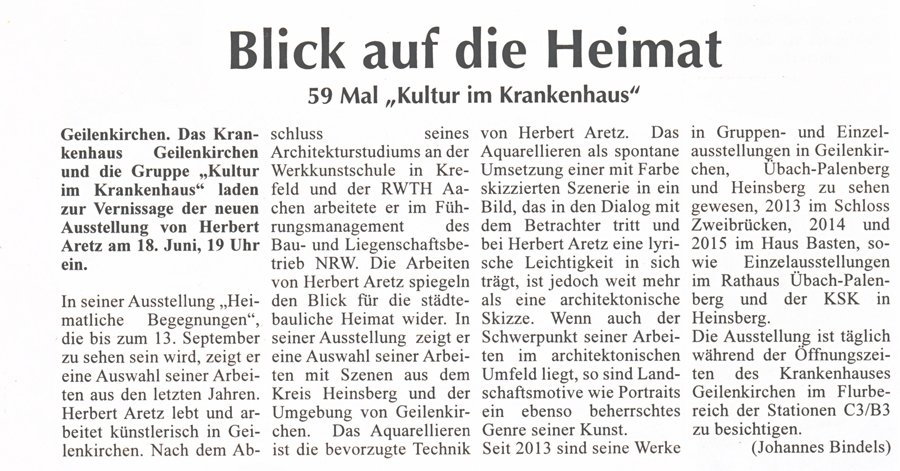 Blick auf die Heimat

59 Mal „Kultur im Krankenhaus“

Geilenkirchen. Das Krankenhaus Geilenkirchen und die Gruppe „Kultur im Krankenhaus“ laden zur Vernissage der neuen Ausstellung von Herbert Aretz am 18. Juni, 19 Uhr ein.

In seiner Ausstellung „Heimatliche Begegnungen“, die bis zum 13. September zu sehen sein wird, zeigt er eine Auswahl seiner Arbeiten aus den letzten Jahren. Herbert Aretz lebt und arbeitet künstlerisch in Geilenkirchen. Nach dem Abschluss seines Architekturstudiums an der Werkkunstschule in Krefeld und der RWTH Aachen arbeitete er im Führungsmanagement des Bau- und Liegenschaftsbetrieb NRW. Die Arbeiten von Herbert Aretz spiegeln den Blick für die städtebauliche Heimat wider. In seiner Ausstellung zeigt er eine Auswahl seiner Arbeiten mit Szenen aus dem Kreis Heinsberg und der Umgebung von Geilenkirchen. Das Aquarellieren ist die bevorzugte Technik von Herbert Aretz. Das Aquarellieren als spontane Umsetzung einer mit Farbe skizzierten Szenerie in ein Bild, das in den Dialog mit dem Betrachter tritt und bei Herbert Aretz eine lyrische Leichtigkeit in sich trägt, ist jedoch weit mehr als eine architektonische Skizze. Wenn auch der Schwerpunkt seiner Arbeiten im architektonischen Umfeld liegt, so sind Landschaftsmotive wie Portraits ein ebenso beherrschtes Genre seiner Kunst.
Seit 2013 sind seine Werke in Gruppen- und Einzelausstellungen in Geilenkirchen, Übach-Palenberg und Heinsberg zu sehen gewesen, 2013 im Schloss Zweibrücken, 2014 und 2015 im Haus Basten, sowie Einzelausstellungen im Rathaus Übach-Palenberg und der KSK in Heinsberg.
Die Ausstellung ist täglich während der Öffnungszeiten des Krankenhauses Geilenkirchen im Flurbereich der Stationen C3/B3 zu besichtigen.
(Johannes Bindels)